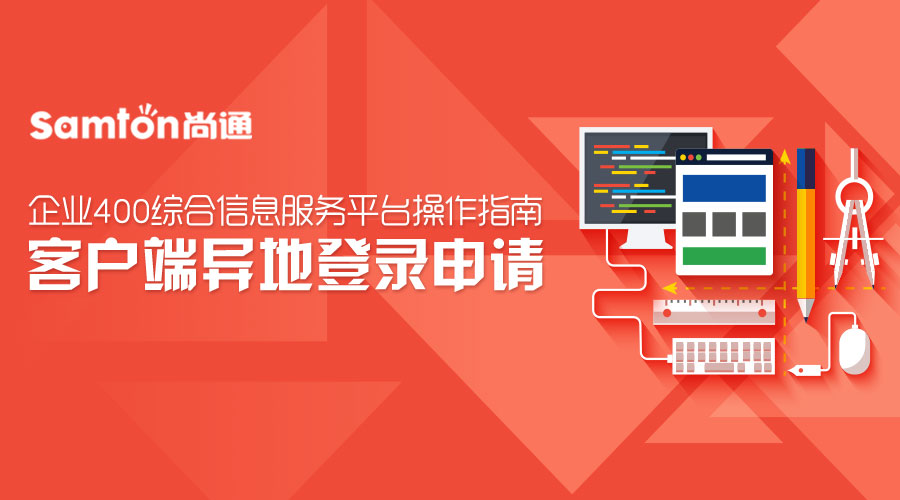 Samton尚通

企业400综合信息服务平台操作指南
客户端异地登录申请